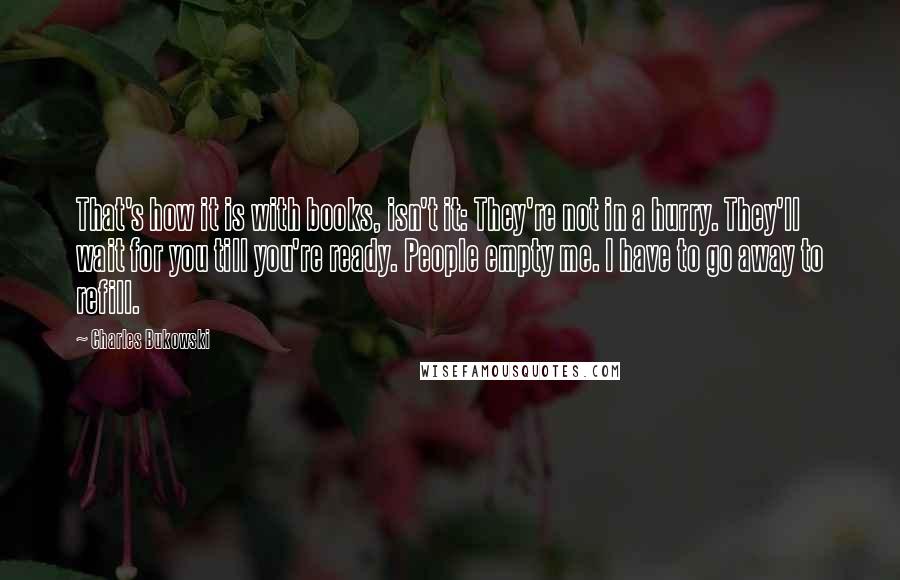 That's how it is with books, isn't it: They're not in a hurry. They'll wait for you till you're ready. People empty me. I have to go away to refill.

~ Charles Bukowski

WISEFAMOUSQUOTES.COM